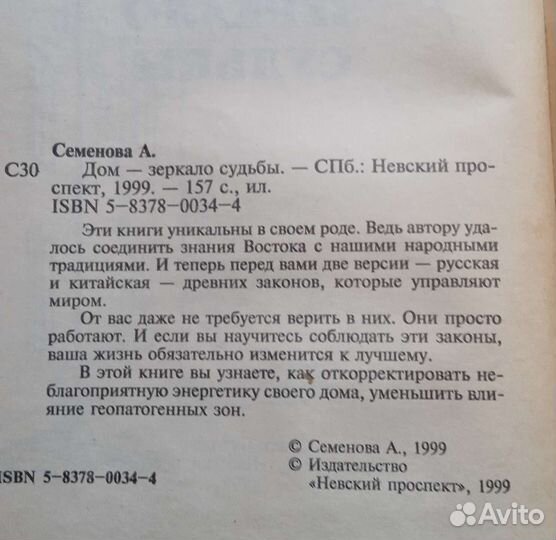 Семенова А.
С30 Дом — зеркало судьбы. — СПб.: Невский проспект, 1999. — 157 с., ил.
ISBN 5-8378-0034-4

Эти книги уникальны в своем роде. Ведь автору удалось соединить знания Востока с нашими народными традициями. И теперь перед вами две версии — русская и китайская — древних законов, которые управляют миром.

От вас даже не требуется верить в них. Они просто работают. И если вы научитесь соблюдать эти законы, ваша жизнь обязательно изменится к лучшему.

В этой книге вы узнаете, как откорректировать неблагоприятную энергетику своего дома, уменьшить влияние геопатогенных зон.

ISBN 5-8378-0034-4

© Семенова А., 1999
© Издательство «Невский проспект», 1999

Avito